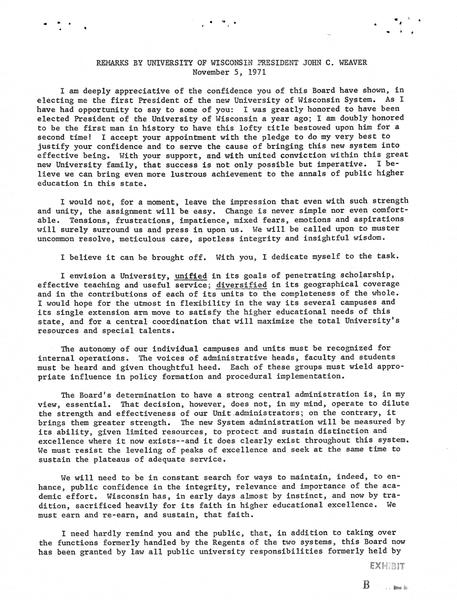 REMARKS BY UNIVERSITY OF WISCONSIN PRESIDENT JOHN C. WEAVER
November 5, 1971

I am deeply appreciative of the confidence you of this Board have shown, in electing me the first President of the new University of Wisconsin System. As I have had opportunity to say to some of you: I was greatly honored to have been elected President of the University of Wisconsin a year ago; I am doubly honored to be the first man in history to have this lofty title bestowed upon him for a second time! I accept your appointment with the pledge to do my very best to justify your confidence and to serve the cause of bringing this new system into effective being. With your support, and with united conviction within this great new University family, that success is not only possible but imperative. I believe we can bring even more lustrous achievement to the annals of public higher education in this state.

I would not, for a moment, leave the impression that even with such strength and unity, the assignment will be easy. Change is never simple nor even comfortable. Tensions, frustrations, impatience, mixed fears, emotions and aspirations will surely surround us and press in upon us. We will be called upon to muster uncommon resolve, meticulous care, spotless integrity and insightful wisdom.

I believe it can be brought off. With you, I dedicate myself to the task.

I envision a University, unified in its goals of penetrating scholarship, effective teaching and useful service; diversified in its geographical coverage and in the contributions of each of its units to the completeness of the whole. I would hope for the utmost in flexibility in the way its several campuses and its single extension arm move to satisfy the higher educational needs of this state, and for a central coordination that will maximize the total University's resources and special talents.

The autonomy of our individual campuses and units must be recognized for internal operations. The voices of administrative heads, faculty and students must be heard and given thoughtful heed. Each of these groups must wield appropriate influence in policy formation and procedural implementation.

The Board's determination to have a strong central administration is, in my view, essential. That decision, however, does not, in my mind, operate to dilute the strength and effectiveness of our Unit administrators; on the contrary, it brings them greater strength. The new System administration will be measured by its ability, given limited resources, to protect and sustain distinction and excellence where it now exists--and it does clearly exist throughout this system. We must resist the leveling of peaks of excellence and seek at the same time to sustain the plateaus of adequate service.

We will need to be in constant search for ways to maintain, indeed, to enhance, public confidence in the integrity, relevance and importance of the academic effort. Wisconsin has, in early days almost by instinct, and now by tradition, sacrificed heavily for its faith in higher educational excellence. We must earn and re-earn, and sustain, that faith.

I need hardly remind you and the public, that, in addition to taking over the functions formerly handled by the Regents of the two systems, this Board now has been granted by law all public university responsibilities formerly held by

EXHIBIT

B